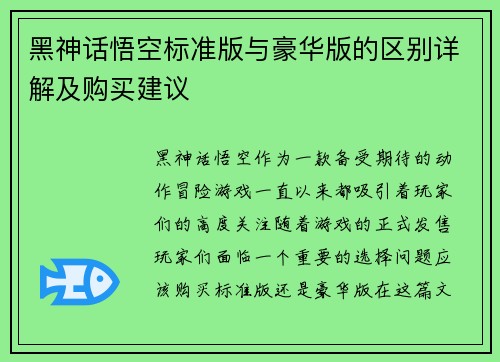 黑神话悟空标准版与豪华版的区别详解及购买建议

黑神话悟空作为一款备受期待的动作冒险游戏一直以来都吸引着玩家们的高度关注随着游戏的正式发售玩家们面临一个重要的选择问题应该购买标准版还是豪华版在这篇文